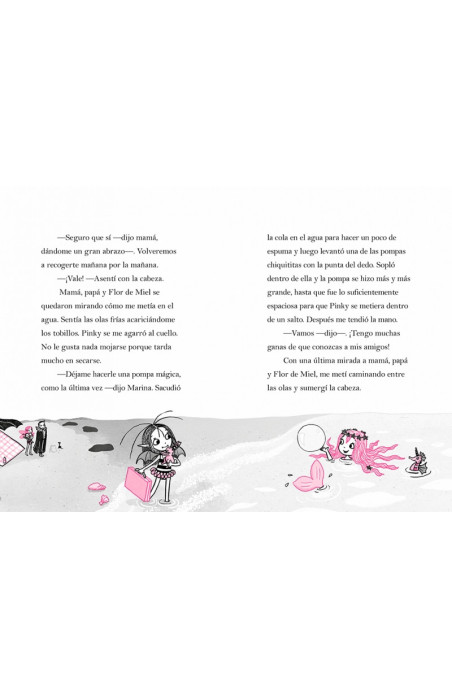 —Seguro que sí —dijo mamá, dándome un gran abrazo—. Volveremos a recogerte mañana por la mañana.

—¡Vale! —Asentí con la cabeza.

Mamá, papá y Flor de Miel se quedaron mirando cómo me metía en el agua. Sentía las olas frías acariciándome los tobillos. Pinky se me agarró al cuello. No le gusta nada mojarse porque tarda mucho en secarse.

—Déjame hacerle una pompa mágica, como la última vez —dijo Marina. Sacudió la cola en el agua para hacer un poco de espuma y luego levantó una de las pompas chiquititas con la punta del dedo. Sopló dentro de ella y la pompa se hizo más y más grande, hasta que fue lo suficientemente espaciosa para que Pinky se metiera dentro de un salto. Después me tendió la mano.

—Vamos —dijo—. ¡Tengo muchas ganas de que conozcas a mis amigos!

Con una última mirada a mamá, papá y Flor de Miel, me metí caminando entre las olas y sumergí la cabeza.